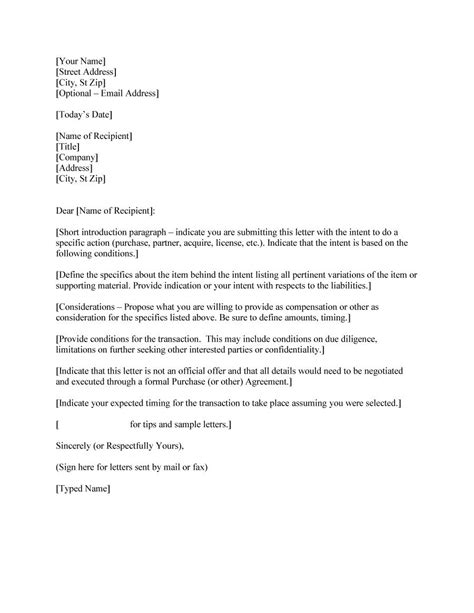 [Your Name]
[Street Address]
[City, St Zip]
[Optional – Email Address]

[Today's Date]

[Name of Recipient]
[Title]
[Company]
[Address]
[City, St Zip]

Dear [Name of Recipient]:

[Short introduction paragraph – indicate you are submitting this letter with the intent to do a specific action (purchase, partner, acquire, license, etc.). Indicate that the intent is based on the following conditions.]

[Define the specifics about the item behind the intent listing all pertinent variations of the item or supporting material. Provide indication or your intent with respects to the liabilities.]

[Considerations – Propose what you are willing to provide as compensation or other as consideration for the specifics listed above. Be sure to define amounts, timing.]

[Provide conditions for the transaction. This may include conditions on due diligence, limitations on further seeking other interested parties or confidentiality.]

[Indicate that this letter is not an official offer and that all details would need to be negotiated and executed through a formal Purchase (or other) Agreement.]

[Indicate your expected timing for the transaction to take place assuming you were selected.]

[ for tips and sample letters.]

Sincerely (or Respectfully Yours),

(Sign here for letters sent by mail or fax)

[Typed Name]